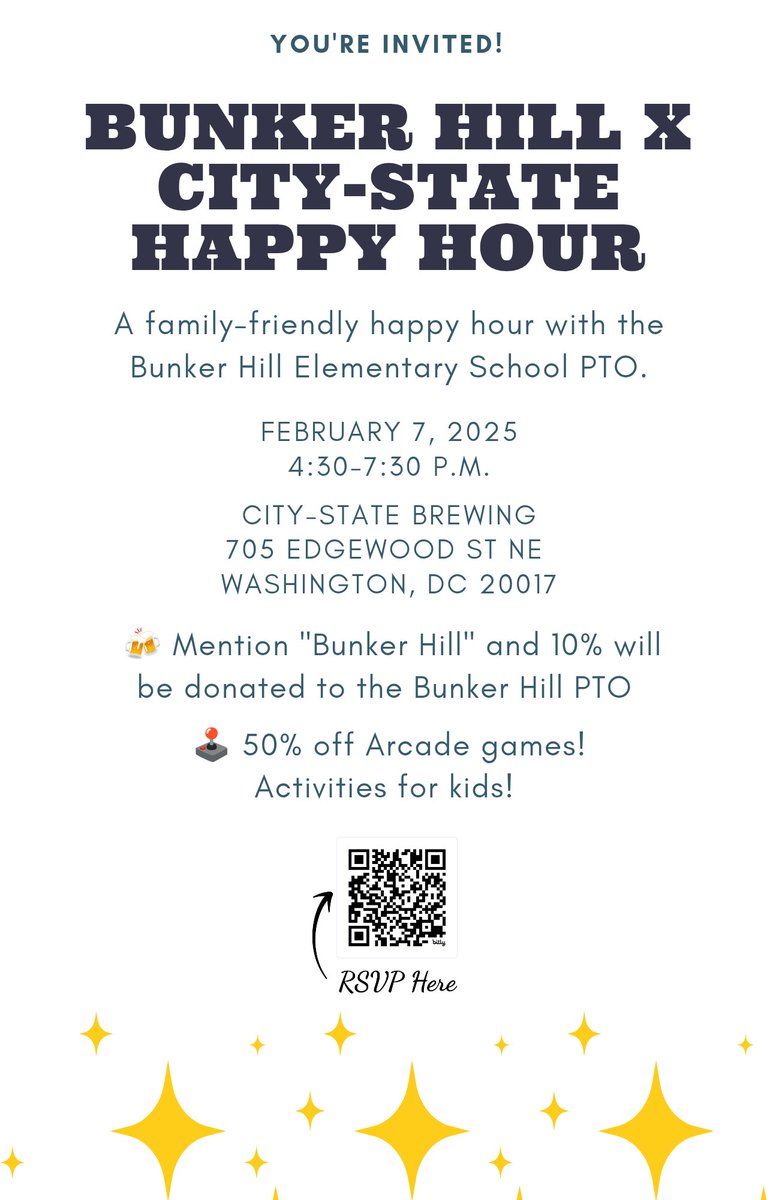 YOU'RE INVITED!

BUNKER HILL X CITY-STATE HAPPY HOUR

A family-friendly happy hour with the Bunker Hill Elementary School PTO.

FEBRUARY 7, 2025
4:30-7:30 P.M.

CITY-STATE BREWING
705 EDGEWOOD ST NE
WASHINGTON, DC 20017

🍻 Mention "Bunker Hill" and 10% will be donated to the Bunker Hill PTO

🕹️ 50% off Arcade games!
Activities for kids!

bitly

RSVP Here